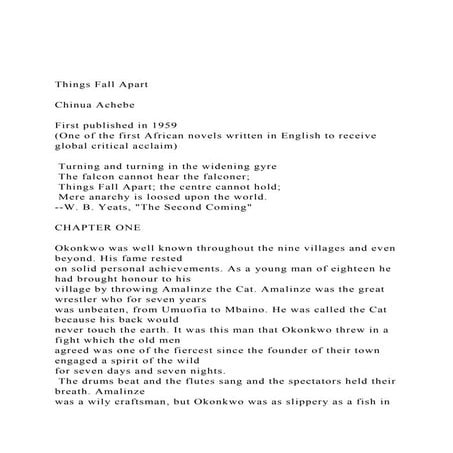 Things Fall Apart

Chinua Achebe

First published in 1959
(One of the first African novels written in English to receive global critical acclaim)

Turning and turning in the widening gyre
The falcon cannot hear the falconer;
Things Fall Apart; the centre cannot hold;
Mere anarchy is loosed upon the world.
--W. B. Yeats, "The Second Coming"

CHAPTER ONE

Okonkwo was well known throughout the nine villages and even beyond. His fame rested on solid personal achievements. As a young man of eighteen he had brought honour to his village by throwing Amalinze the Cat. Amalinze was the great wrestler who for seven years was unbeaten, from Umuofia to Mbaino. He was called the Cat because his back would never touch the earth. It was this man that Okonkwo threw in a fight which the old men agreed was one of the fiercest since the founder of their town engaged a spirit of the wild for seven days and seven nights.
The drums beat and the flutes sang and the spectators held their breath. Amalinze was a wily craftsman, but Okonkwo was as slippery as a fish in